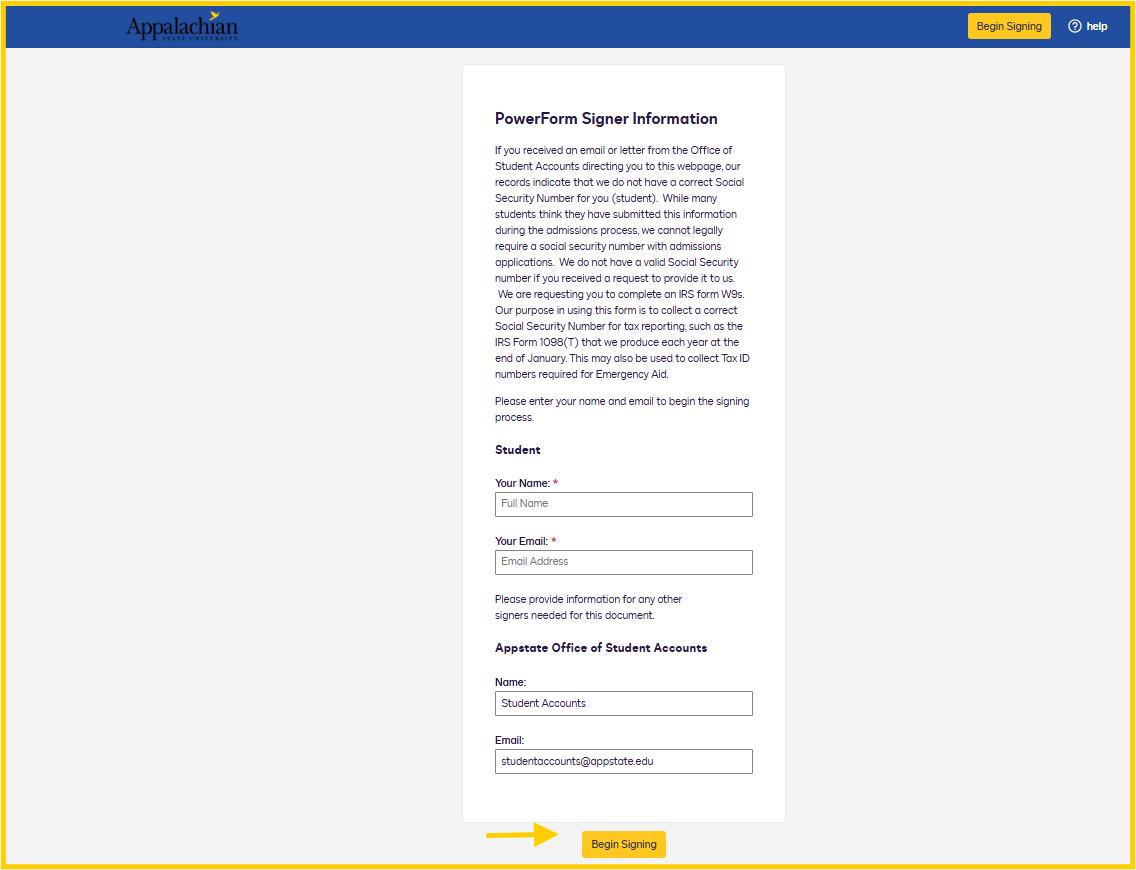 Appalachian
STATE UNIVERSITY

Begin Signing

help

PowerForm Signer Information

If you received an email or letter from the Office of Student Accounts directing you to this webpage, our records indicate that we do not have a correct Social Security Number for you (student). While many students think they have submitted this information during the admissions process, we cannot legally require a social security number with admissions applications. We do not have a valid Social Security number if you received a request to provide it to us. We are requesting you to complete an IRS form W9s. Our purpose in using this form is to collect a correct Social Security Number for tax reporting, such as the IRS Form 1098(T) that we produce each year at the end of January. This may also be used to collect Tax ID numbers required for Emergency Aid.

Please enter your name and email to begin the signing process.

Student

Your Name: *

Full Name

Your Email: *

Email Address

Please provide information for any other signers needed for this document.

Appstate Office of Student Accounts

Name:

Student Accounts

Email:

studentaccounts@appstate.edu

Begin Signing